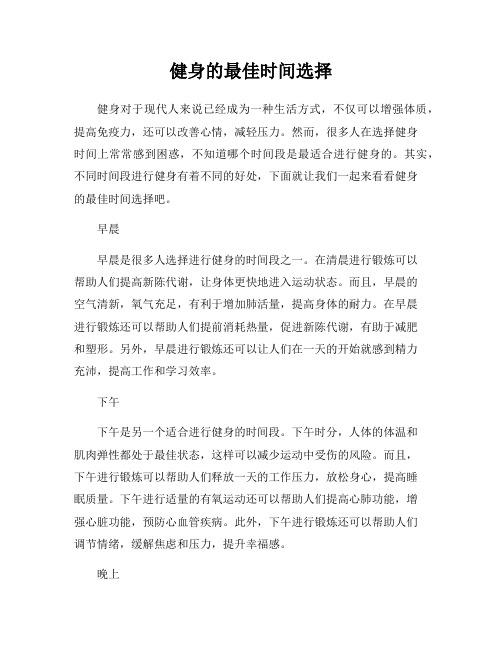 健身的最佳时间选择

健身对于现代人来说已经成为一种生活方式，不仅可以增强体质，提高免疫力，还可以改善心情，减轻压力。然而，很多人在选择健身时间上常常感到困惑，不知道哪个时间段是最适合进行健身的。其实，不同时间段进行健身有着不同的好处，下面就让我们一起来看看健身的最佳时间选择吧。

早晨

早晨是很多人选择进行健身的时间段之一。在清晨进行锻炼可以帮助人们提高新陈代谢，让身体更快地进入运动状态。而且，早晨的空气清新，氧气充足，有利于增加肺活量，提高身体的耐力。在早晨进行锻炼还可以帮助人们提前消耗热量，促进新陈代谢，有助于减肥和塑形。另外，早晨进行锻炼还可以让人们在一天的开始就感到精力充沛，提高工作和学习效率。

下午

下午是另一个适合进行健身的时间段。下午时分，人体的体温和肌肉弹性都处于最佳状态，这样可以减少运动中受伤的风险。而且，下午进行锻炼可以帮助人们释放一天的工作压力，放松身心，提高睡眠质量。下午进行适量的有氧运动还可以帮助人们提高心肺功能，增强心脏功能，预防心血管疾病。此外，下午进行锻炼还可以帮助人们调节情绪，缓解焦虑和压力，提升幸福感。

晚上